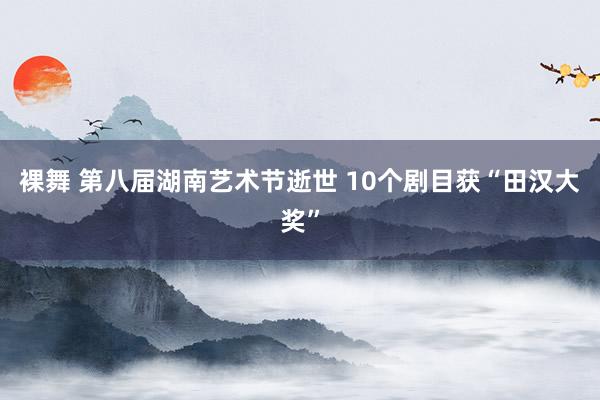 裸舞 第八届湖南艺术节逝世 10个剧目获“田汉大奖”